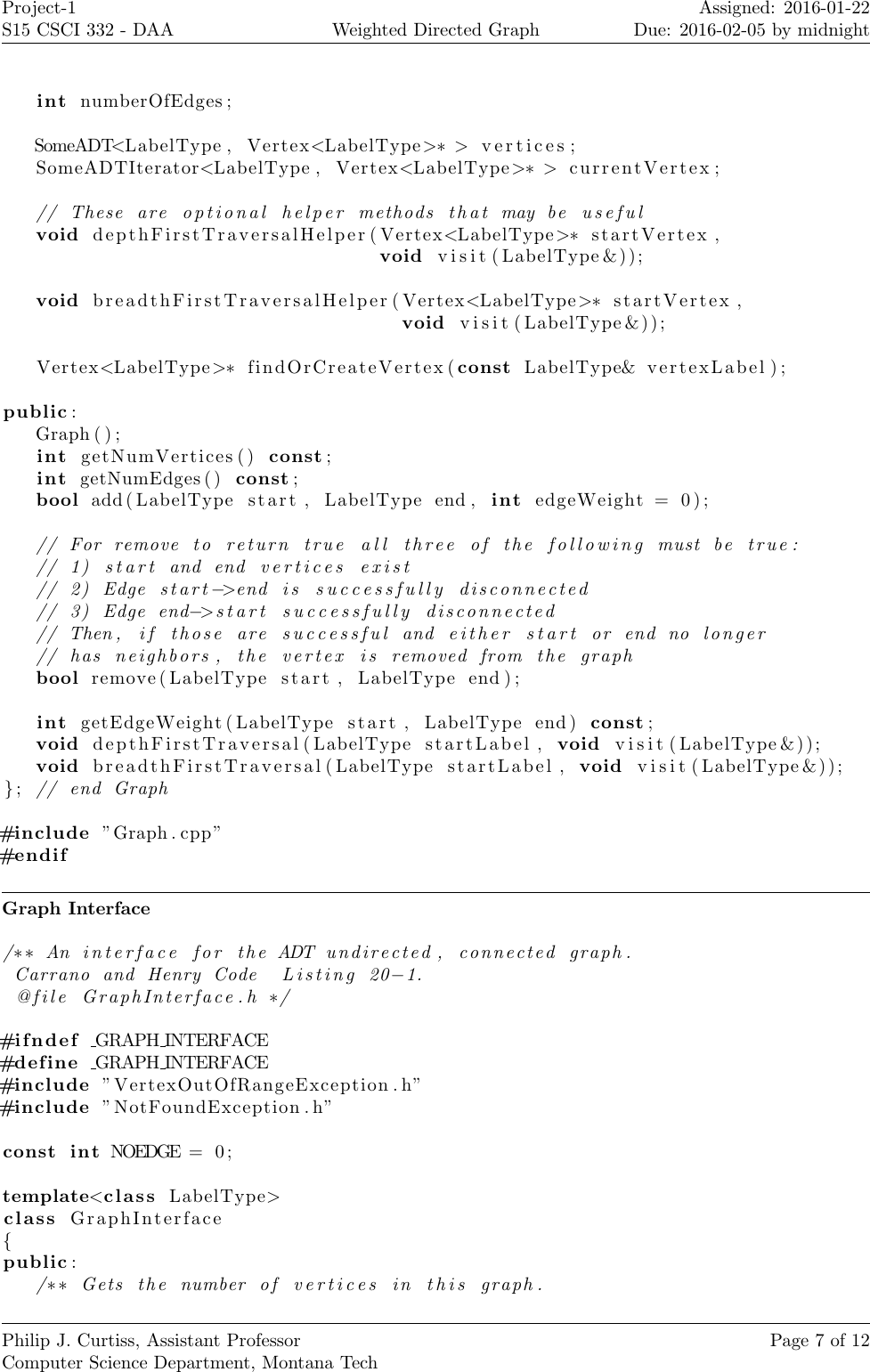 Project-1
S15 CSCI 332 - DAA
Weighted Directed Graph
Assigned: 2016-01-22
Due: 2016-02-05 by midnight

int numberOfEdges;

SomeADT<LabelType, Vertex<LabelType>* > vertices;
SomeADTIterator<LabelType, Vertex<LabelType>* > currentVertex;

// These are optional helper methods that may be useful
void depthFirstTraversalHelper(Vertex<LabelType>* startVertex,
void visit(LabelType&));

void breadthFirstTraversalHelper(Vertex<LabelType>* startVertex,
void visit(LabelType&));

Vertex<LabelType>* findOrCreateVertex(const LabelType& vertexLabel);

public:
Graph();
int getNumVertices() const;
int getNumEdges() const;
bool add(LabelType start, LabelType end, int edgeWeight = 0);

// For remove to return true all three of the following must be true:
// 1) start and end vertices exist
// 2) Edge start->end is successfully disconnected
// 3) Edge end->start successfully disconnected
// Then, if those are successful and either start or end no longer
// has neighbors, the vertex is removed from the graph
bool remove(LabelType start, LabelType end);

int getEdgeWeight(LabelType start, LabelType end) const;
void depthFirstTraversal(LabelType startLabel, void visit(LabelType&));
void breadthFirstTraversal(LabelType startLabel, void visit(LabelType&));
}; // end Graph

#include "Graph.cpp"
#endif

Graph Interface

/** An interface for the ADT undirected, connected graph.
Carrano and Henry Code Listing 20-1.
@file GraphInterface.h */

#ifndef _GRAPH_INTERFACE
#define _GRAPH_INTERFACE
#include "VertexOutOfRangeException.h"
#include "NotFoundException.h"

const int NOEDGE = 0;

template<class LabelType>
class GraphInterface
{
public:
/** Gets the number of vertices in this graph.

Philip J. Curtiss, Assistant Professor
Computer Science Department, Montana Tech
Page 7 of 12